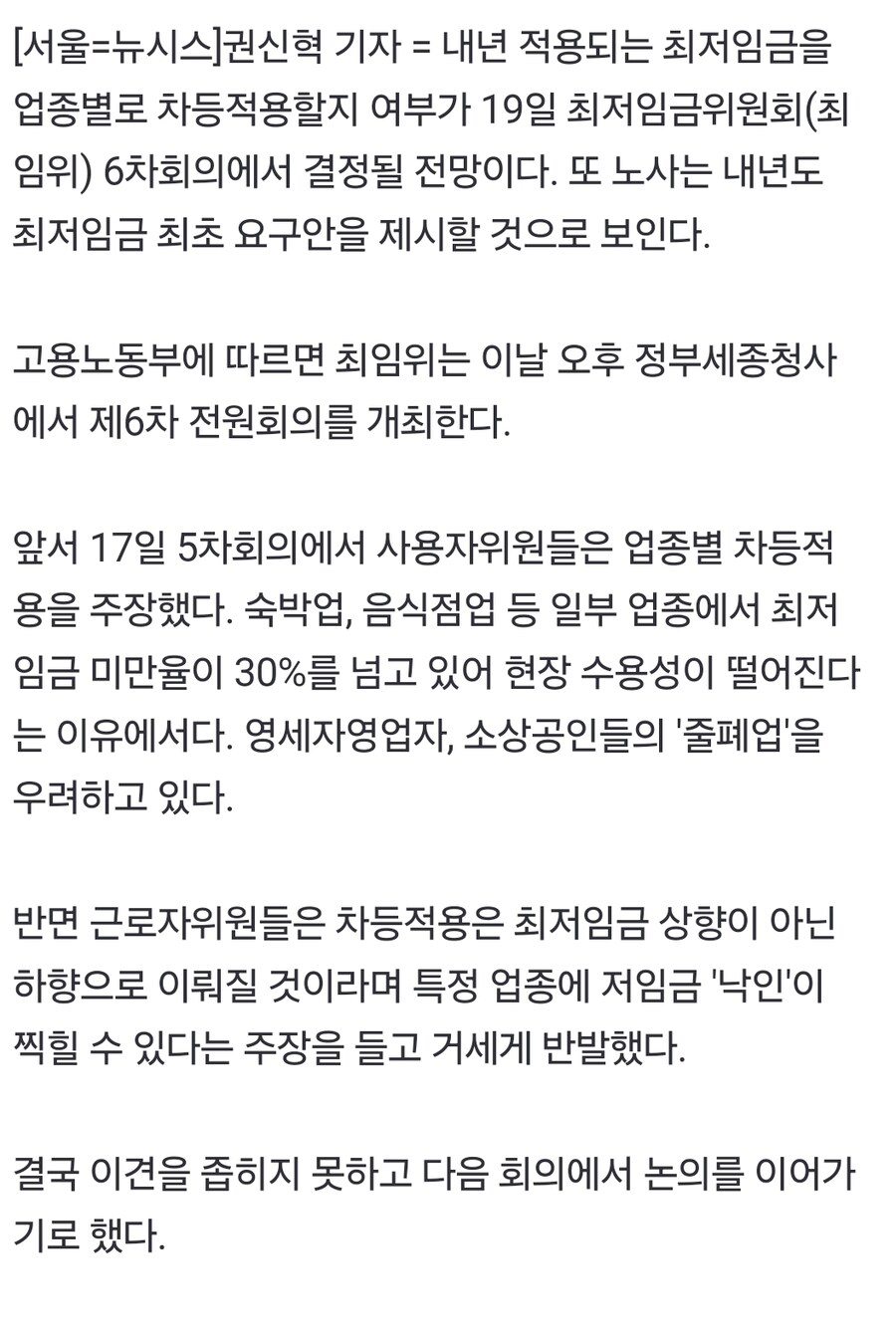 [서울=뉴시스]권신혁 기자 = 내년 적용되는 최저임금을 업종별로 차등적용할지 여부가 19일 최저임금위원회(최임위) 6차회의에서 결정될 전망이다. 또 노사는 내년도 최저임금 최초 요구안을 제시할 것으로 보인다.

고용노동부에 따르면 최임위는 이날 오후 정부세종청사에서 제6차 전원회의를 개최한다.

앞서 17일 5차회의에서 사용자위원들은 업종별 차등적용을 주장했다. 숙박업, 음식점업 등 일부 업종에서 최저임금 미만율이 30%를 넘고 있어 현장 수용성이 떨어진다는 이유에서다. 영세자영업자, 소상공인들의 '줄폐업'을 우려하고 있다.

반면 근로자위원들은 차등적용은 최저임금 상향이 아닌 하향으로 이뤄질 것이라며 특정 업종에 저임금 '낙인'이 찍힐 수 있다는 주장을 들고 거세게 반발했다.

결국 이견을 좁히지 못하고 다음 회의에서 논의를 이어가기로 했다.